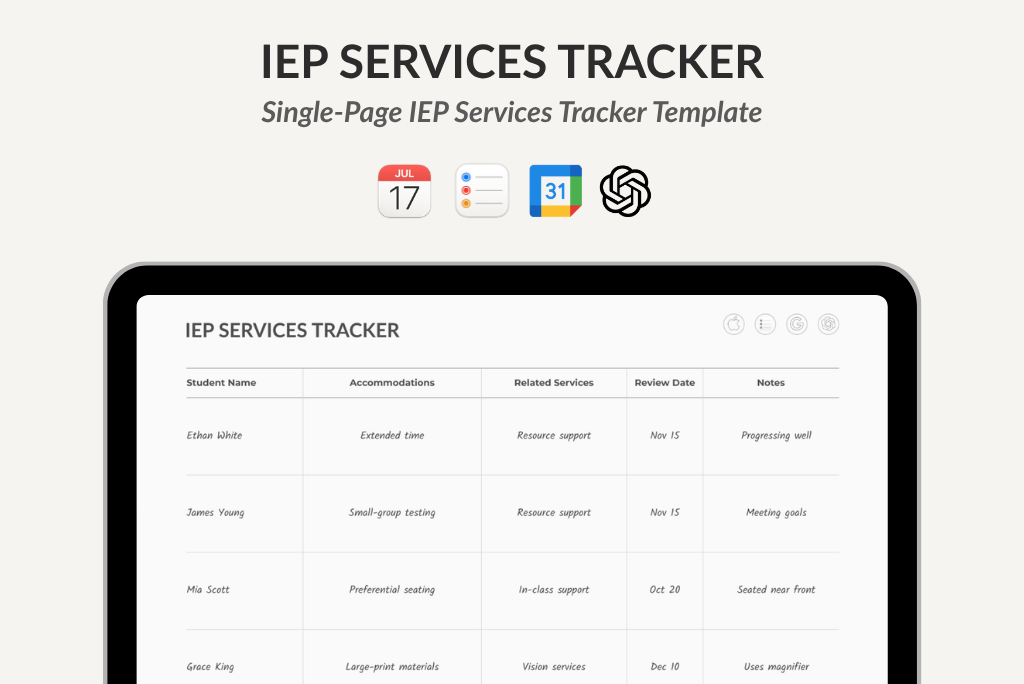 IEP SERVICES TRACKER

Single-Page IEP Services Tracker Template

JUL
17

31

IEP SERVICES TRACKER

| Student Name | Accommodations | Related Services | Review Date | Notes |
|---|---|---|---|---|
| Ethan White | Extended time | Resource support | Nov 15 | Progressing well |
| James Young | Small-group testing | Resource support | Nov 15 | Meeting goals |
| Mia Scott | Preferential seating | In-class support | Oct 20 | Seated near front |
| Grace King | Large-print materials | Vision services | Dec 10 | Uses magnifier |